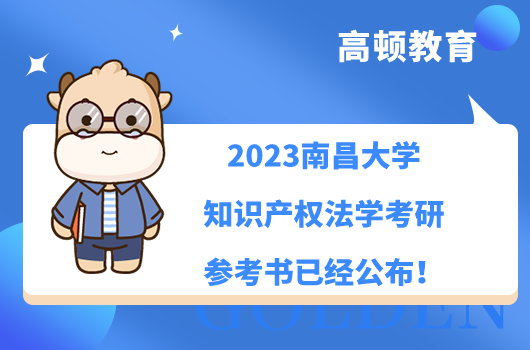 高顿教育

2023南昌大学
知识产权法学考研
参考书已经公布！

GOLDEN